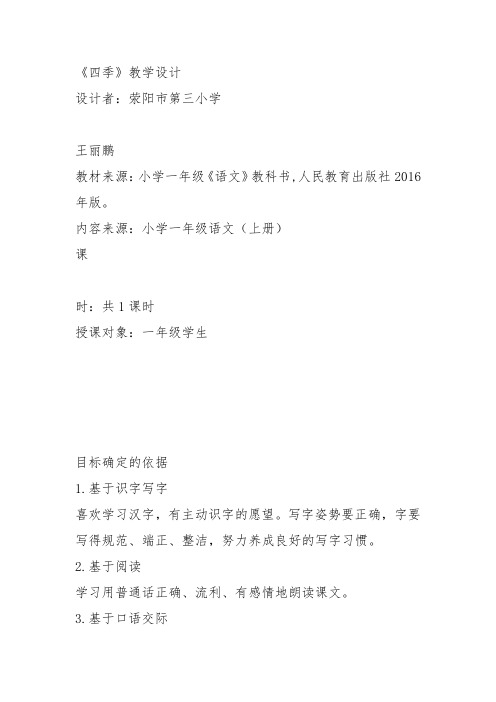 《四季》教学设计
设计者：荥阳市第三小学

王丽鹏
教材来源：小学一年级《语文》教科书，人民教育出版社 2016 年版。
内容来源：小学一年级语文（上册）
课

时：共 1 课时
授课对象：一年级学生

目标确定的依据
1. 基于识字写字
喜欢学习汉字，有主动识字的愿望。写字姿势要正确，字要写得规范、端正、整洁，努力养成良好的写字习惯。
2. 基于阅读
学习用普通话正确、流利、有感情地朗读课文。
3. 基于口语交际